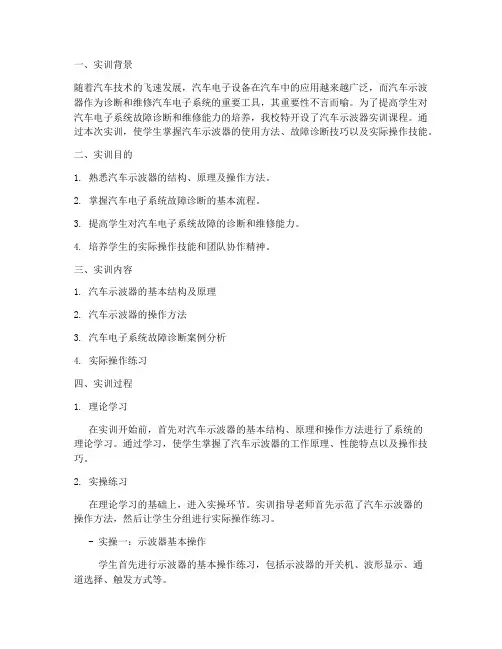 一、实训背景

随着汽车技术的飞速发展，汽车电子设备在汽车中的应用越来越广泛，而汽车示波器作为诊断和维修汽车电子系统的重要工具，其重要性不言而喻。为了提高学生对汽车电子系统故障诊断和维修能力的培养，我校特开设了汽车示波器实训课程。通过本次实训，使学生掌握汽车示波器的使用方法、故障诊断技巧以及实际操作技能。

二、实训目的

1. 熟悉汽车示波器的结构、原理及操作方法。

2. 掌握汽车电子系统故障诊断的基本流程。

3. 提高学生对汽车电子系统故障的诊断和维修能力。

4. 培养学生的实际操作技能和团队协作精神。

三、实训内容

1. 汽车示波器的基本结构及原理

2. 汽车示波器的操作方法

3. 汽车电子系统故障诊断案例分析

4. 实际操作练习

四、实训过程

1. 理论学习

在实训开始前，首先对汽车示波器的基本结构、原理和操作方法进行了系统的理论学习。通过学习，使学生掌握了汽车示波器的工作原理、性能特点以及操作技巧。

2. 实操练习

在理论学习的基础上，进入实操环节。实训指导老师首先示范了汽车示波器的操作方法，然后让学生分组进行实际操作练习。

- 实操一：示波器基本操作

学生首先进行示波器的基本操作练习，包括示波器的开关机、波形显示、通道选择、触发方式等。